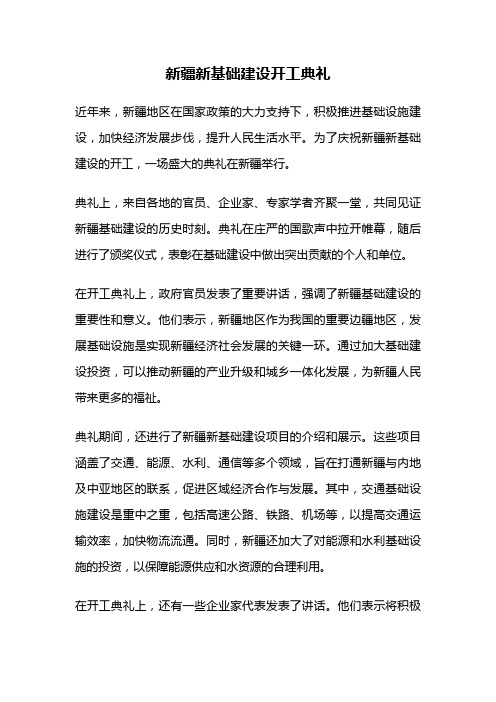 新疆新基础建设开工典礼

近年来，新疆地区在国家政策的大力支持下，积极推进基础设施建设，加快经济发展步伐，提升人民生活水平。为了庆祝新疆新基础建设的开工，一场盛大的典礼在新疆举行。

典礼上，来自各地的官员、企业家、专家学者齐聚一堂，共同见证新疆基础建设的历史时刻。典礼在庄严的国歌声中拉开帷幕，随后进行了颁奖仪式，表彰在基础建设中做出突出贡献的个人和单位。

在开工典礼上，政府官员发表了重要讲话，强调了新疆基础建设的重要性和意义。他们表示，新疆地区作为我国的重要边疆地区，发展基础设施是实现新疆经济社会发展的关键一环。通过加大基础建设投资，可以推动新疆的产业升级和城乡一体化发展，为新疆人民带来更多的福祉。

典礼期间，还进行了新疆新基础建设项目的介绍和展示。这些项目涵盖了交通、能源、水利、通信等多个领域，旨在打通新疆与内地及中亚地区的联系，促进区域经济合作与发展。其中，交通基础设施建设是重中之重，包括高速公路、铁路、机场等，以提高交通运输效率，加快物流流通。同时，新疆还加大了对能源和水利基础设施的投资，以保障能源供应和水资源的合理利用。

在开工典礼上，还有一些企业家代表发表了讲话。他们表示将积极